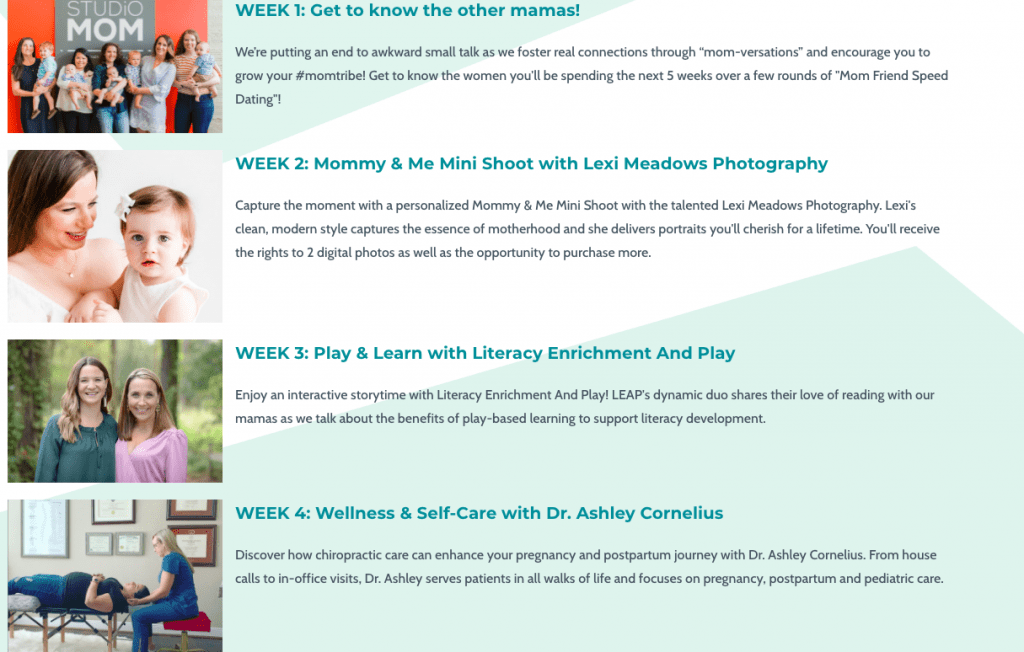 STUDIO MOM

WEEK 1: Get to know the other mamas!

We're putting an end to awkward small talk as we foster real connections through "mom-versations" and encourage you to grow your #momtribe! Get to know the women you'll be spending the next 5 weeks over a few rounds of "Mom Friend Speed Dating"!

WEEK 2: Mommy & Me Mini Shoot with Lexi Meadows Photography

Capture the moment with a personalized Mommy & Me Mini Shoot with the talented Lexi Meadows Photography. Lexi's clean, modern style captures the essence of motherhood and she delivers portraits you'll cherish for a lifetime. You'll receive the rights to 2 digital photos as well as the opportunity to purchase more.

WEEK 3: Play & Learn with Literacy Enrichment And Play

Enjoy an interactive storytime with Literacy Enrichment And Play! LEAP's dynamic duo shares their love of reading with our mamas as we talk about the benefits of play-based learning to support literacy development.

WEEK 4: Wellness & Self-Care with Dr. Ashley Cornelius

Discover how chiropractic care can enhance your pregnancy and postpartum journey with Dr. Ashley Cornelius. From house calls to in-office visits, Dr. Ashley serves patients in all walks of life and focuses on pregnancy, postpartum and pediatric care.